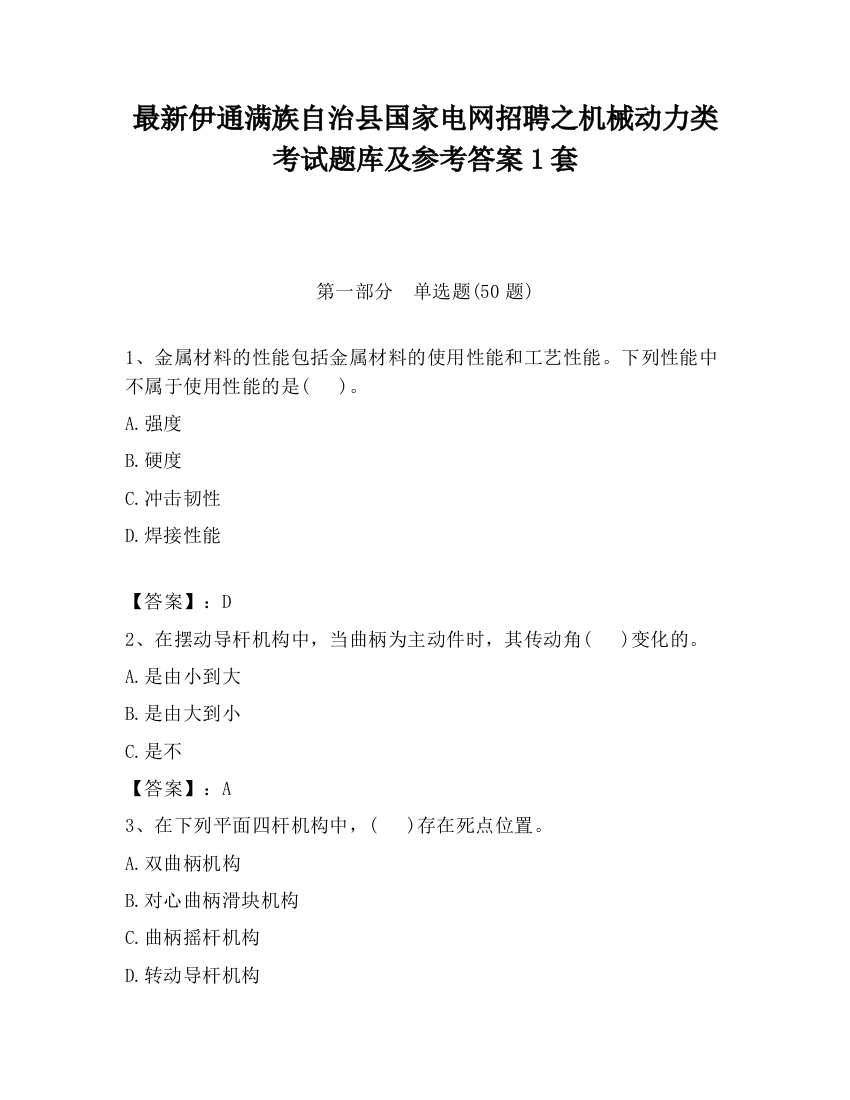 最新伊通满族自治县国家电网招聘之机械动力类考试题库及参考答案1套

第一部分　单选题(50题)

1、金属材料的性能包括金属材料的使用性能和工艺性能。下列性能中不属于使用性能的是(　　)。

A.强度

B.硬度

C.冲击韧性

D.焊接性能

【答案】：D

2、在摆动导杆机构中，当曲柄为主动件时，其传动角(　　)变化的。

A.是由小到大

B.是由大到小

C.是不

【答案】：A

3、在下列平面四杆机构中，(　　)存在死点位置。

A.双曲柄机构

B.对心曲柄滑块机构

C.曲柄摇杆机构

D.转动导杆机构